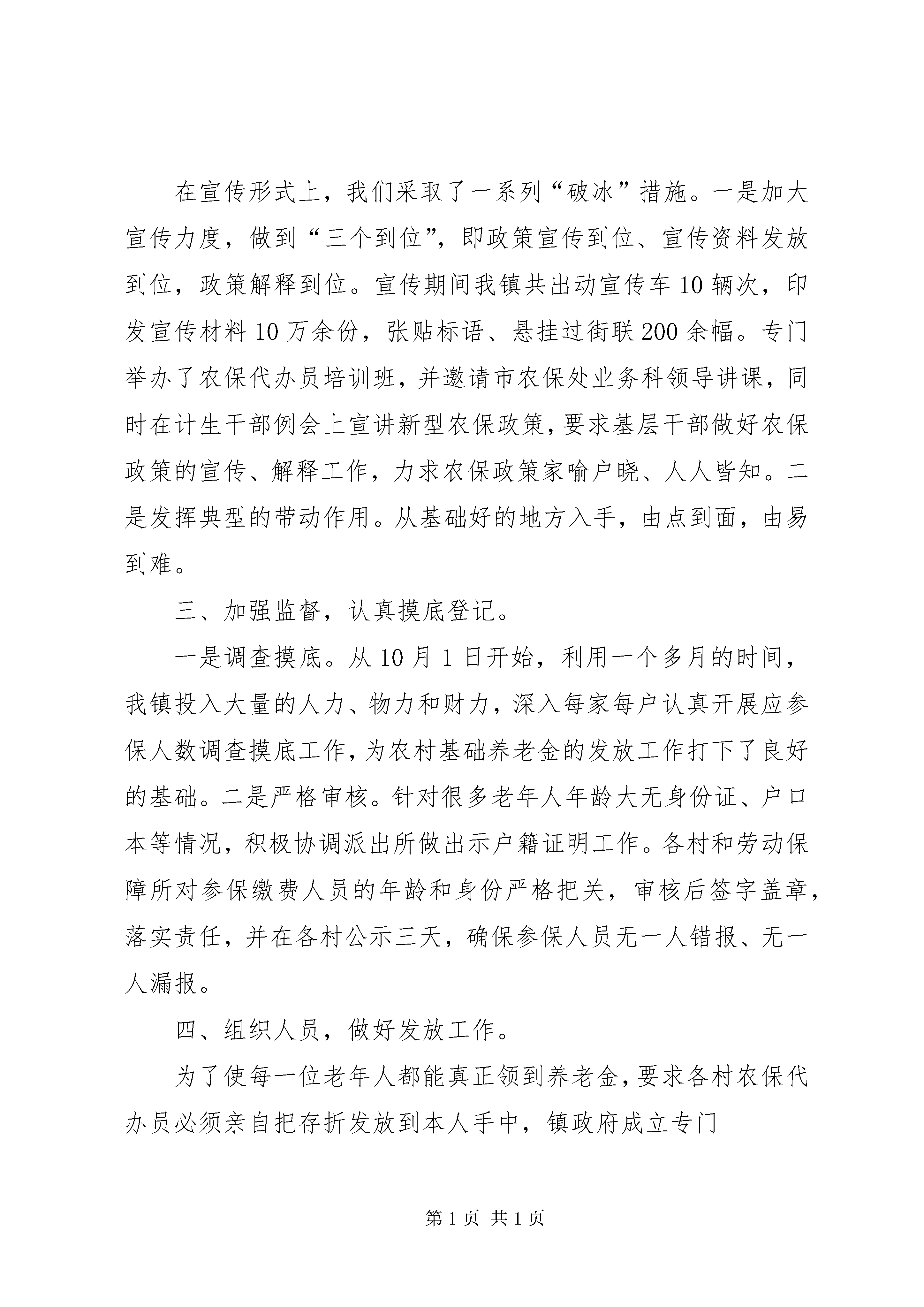 在宣传形式上，我们采取了一系列“破冰”措施。一是加大宣传力度，做到“三个到位”，即政策宣传到位、宣传资料发放到位，政策解释到位。宣传期间我镇共出动宣传车10辆次，印发宣传材料10万余份，张贴标语、悬挂过街联200余幅。专门举办了农保代办员培训班，并邀请市农保处业务科领导讲课，同时在计生干部例会上宣讲新型农保政策，要求基层干部做好农保政策的宣传、解释工作，力求农保政策家喻户晓、人人皆知。二是发挥典型的带动作用。从基础好的地方入手，由点到面，由易到难。

三、加强监督，认真摸底登记。

一是调查摸底。从10月1日开始，利用一个多月的时间，我镇投入大量的人力、物力和财力，深入每家每户认真开展应参保人数调查摸底工作，为农村基础养老金的发放工作打下了良好的基础。二是严格审核。针对很多老年人年龄大无身份证、户口本等情况，积极协调派出所做出示户籍证明工作。各村和劳动保障所对参保缴费人员的年龄和身份严格把关，审核后签字盖章，落实责任，并在各村公示三天，确保参保人员无一人错报、无一人漏报。

四、组织人员，做好发放工作。

为了使每一位老年人都能真正领到养老金，要求各村农保代办员必须亲自把存折发放到本人手中，镇政府成立专门

第1页 共1页